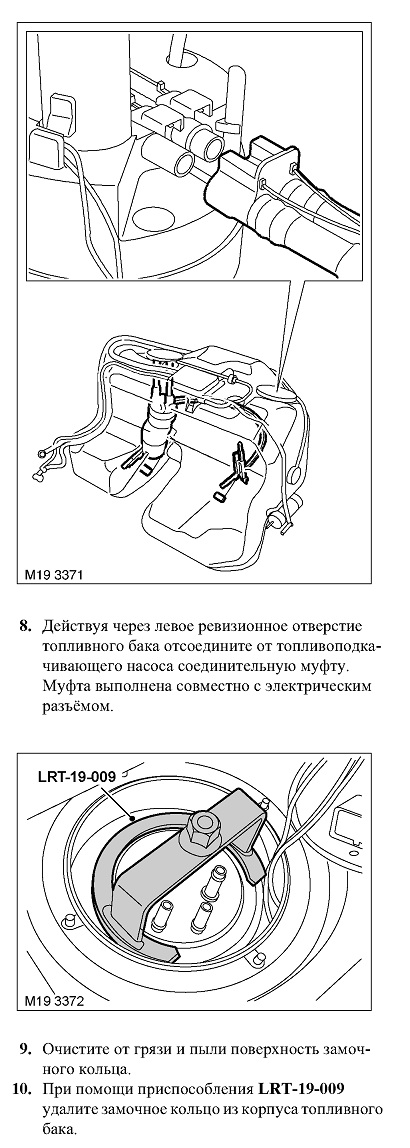 M19 3371

8. Действуя через левое ревизионное отверстие топливного бака отсоедините от топливоподкачивающего насоса соединительную муфту. Муфта выполнена совместно с электрическим разъёмом.

LRT-19-009

M19 3372

9. Очистите от грязи и пыли поверхность замочного кольца.

10. При помощи приспособления **LRT-19-009** удалите замочное кольцо из корпуса топливного бака.